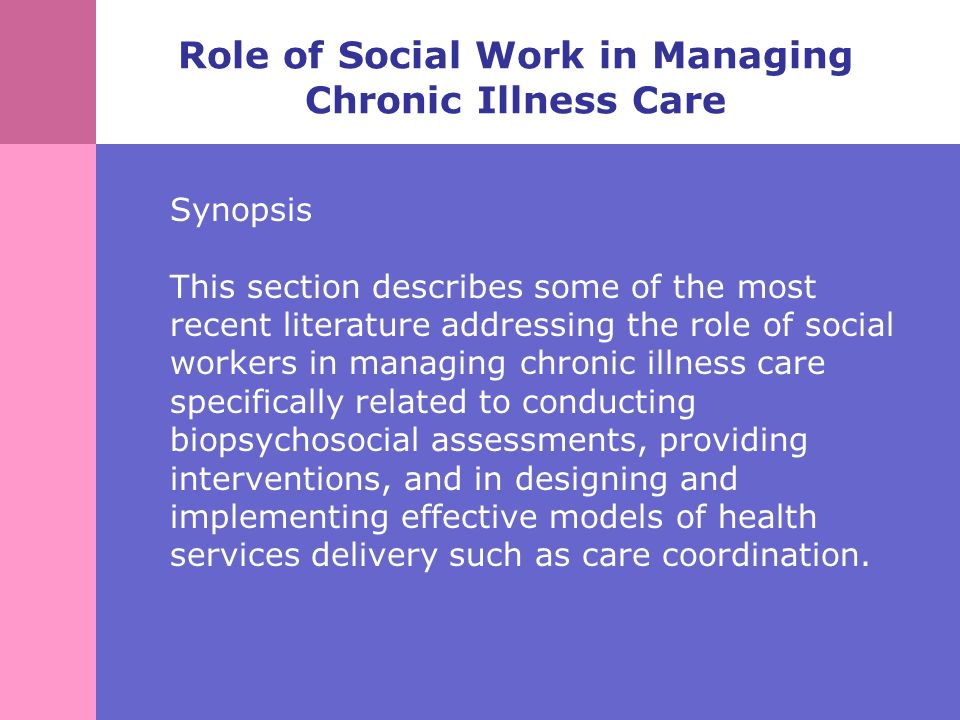 Role of Social Work in Managing Chronic Illness Care

Synopsis

This section describes some of the most recent literature addressing the role of social workers in managing chronic illness care specifically related to conducting biopsychosocial assessments, providing interventions, and in designing and implementing effective models of health services delivery such as care coordination.